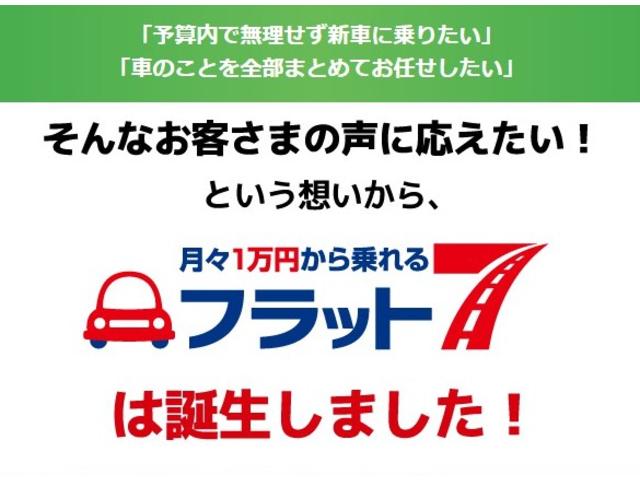 「予算内で無理せず新車に乗りたい」
「車のことを全部まとめてお任せしたい」

そんなお客さまの声に応えたい！

という想いから、

月々1万円から乗れる
フラット7

は誕生しました！